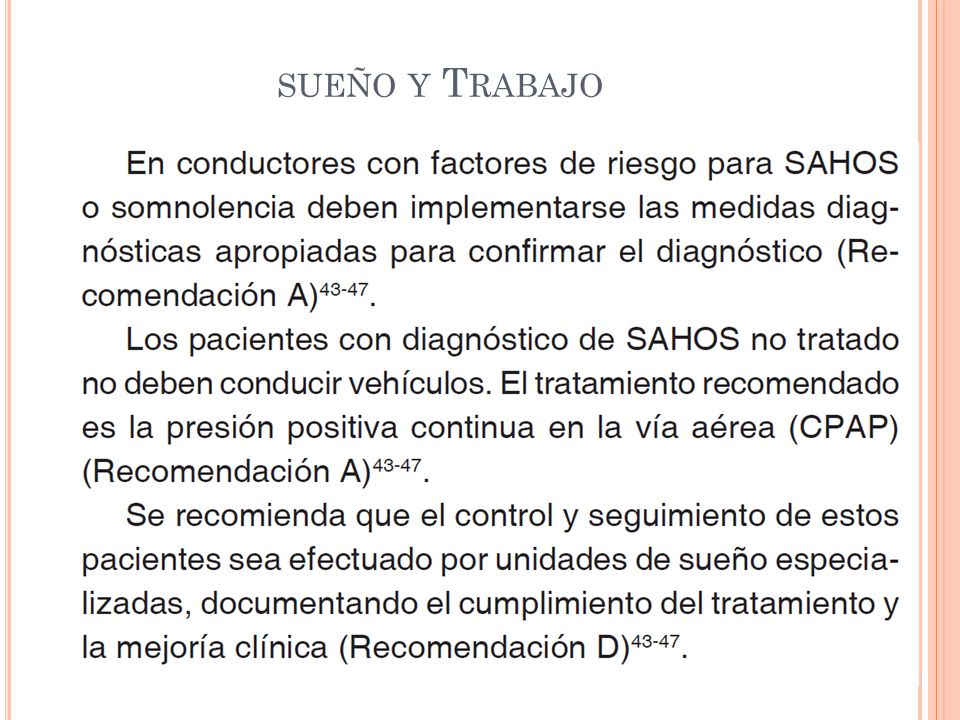 SUEÑO Y TRABAJO

En conductores con factores de riesgo para SAHOS o somnolencia deben implementarse las medidas diagnósticas apropiadas para confirmar el diagnóstico (Recomendación A)$^{43-47}$.

Los pacientes con diagnóstico de SAHOS no tratado no deben conducir vehículos. El tratamiento recomendado es la presión positiva continua en la vía aérea (CPAP) (Recomendación A)$^{43-47}$.

Se recomienda que el control y seguimiento de estos pacientes sea efectuado por unidades de sueño especializadas, documentando el cumplimiento del tratamiento y la mejoría clínica (Recomendación D)$^{43-47}$.